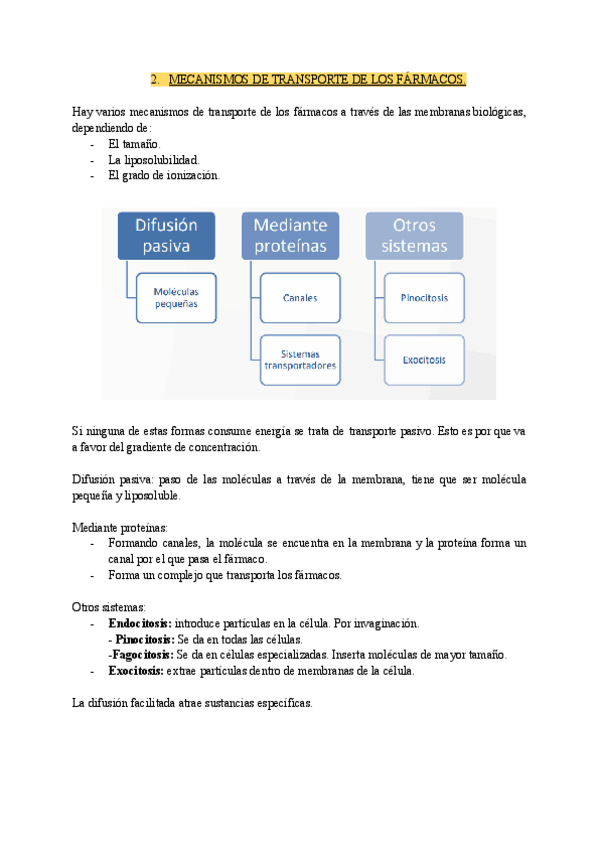 2. MECANISMOS DE TRANSPORTE DE LOS FÁRMACOS.

Hay varios mecanismos de transporte de los fármacos a través de las membranas biológicas, dependiendo de:
- El tamaño.
- La liposolubilidad.
- El grado de ionización.

Difusión pasiva

Moléculas pequeñas

Mediante proteínas

Canales

Sistemas transportadores

Otros sistemas

Pinocitosis

Exocitosis

Si ninguna de estas formas consume energía se trata de transporte pasivo. Esto es por que va a favor del gradiente de concentración.

Difusión pasiva: paso de las moléculas a través de la membrana, tiene que ser molécula pequeña y liposoluble.

Mediante proteínas:
- Formando canales, la molécula se encuentra en la membrana y la proteína forma un canal por el que pasa el fármaco.
- Forma un complejo que transporta los fármacos.

Otros sistemas:
- **Endocitosis:** introduce partículas en la célula. Por invaginación.
 - **Pinocitosis:** Se da en todas las células.
 -**Fagocitosis:** Se da en células especializadas. Inserta moléculas de mayor tamaño.
- **Exocitosis:** extrae partículas dentro de membranas de la célula.

La difusión facilitada atrae sustancias específicas.